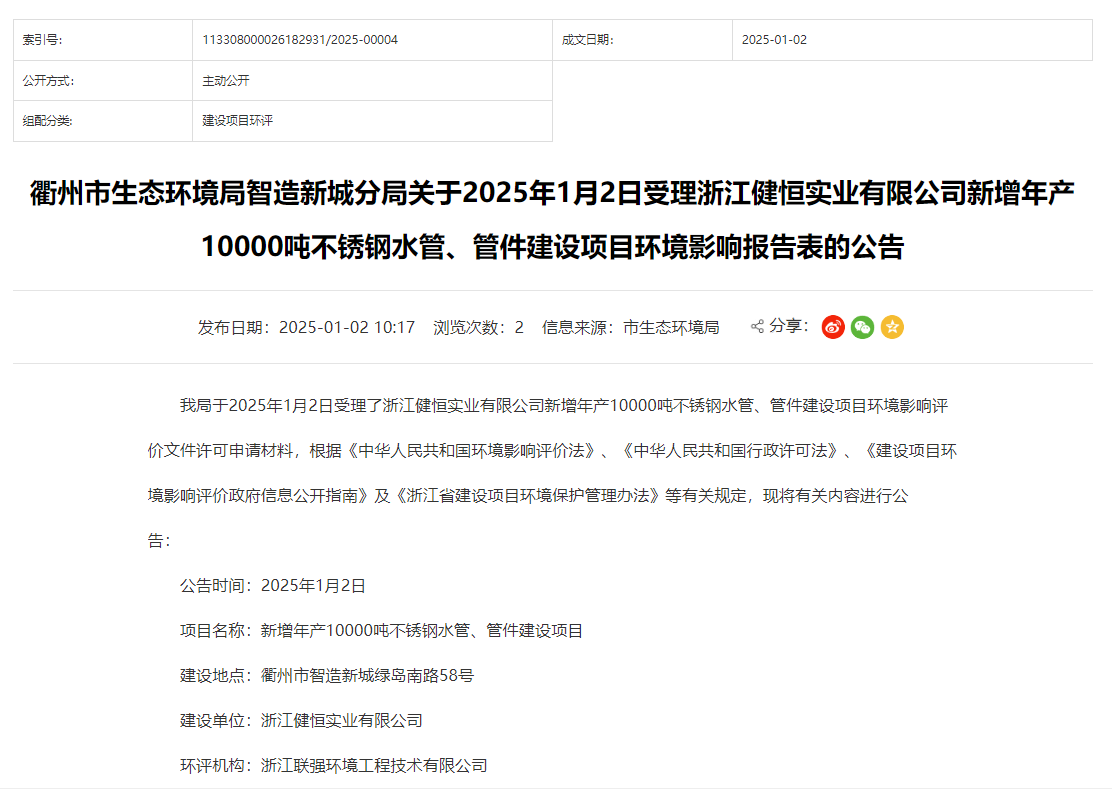 | 索引号: | 113308000026182931/2025-00004 | 成文日期: | 2025-01-02 |
|---|---|---|---|
| 公开方式: | 主动公开 | | |
| 组配分类: | 建设项目环评 | | |

衢州市生态环境局智造新城分局关于2025年1月2日受理浙江健恒实业有限公司新增年产10000吨不锈钢水管、管件建设项目环境影响报告表的公告

发布日期：2025-01-02 10:17 浏览次数：2 信息来源：市生态环境局 分享：

我局于2025年1月2日受理了浙江健恒实业有限公司新增年产10000吨不锈钢水管、管件建设项目环境影响评价文件许可申请材料，根据《中华人民共和国环境影响评价法》、《中华人民共和国行政许可法》、《建设项目环境影响评价政府信息公开指南》及《浙江省建设项目环境保护管理办法》等有关规定，现将有关内容进行公告：

公告时间：2025年1月2日

项目名称：新增年产10000吨不锈钢水管、管件建设项目

建设地点：衢州市智造新城绿岛南路58号

建设单位：浙江健恒实业有限公司

环评机构：浙江联强环境工程技术有限公司